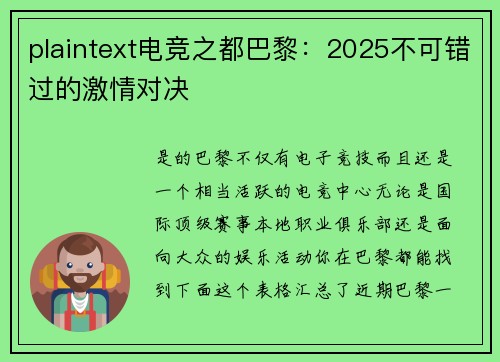 plaintext电竞之都巴黎：2025不可错过的激情对决

是的巴黎不仅有电子竞技而且还是一个相当活跃的电竞中心无论是国际顶级赛事本地职业俱乐部还是面向大众的娱乐活动你在巴黎都能找到下面这个表格汇总了近期巴黎一